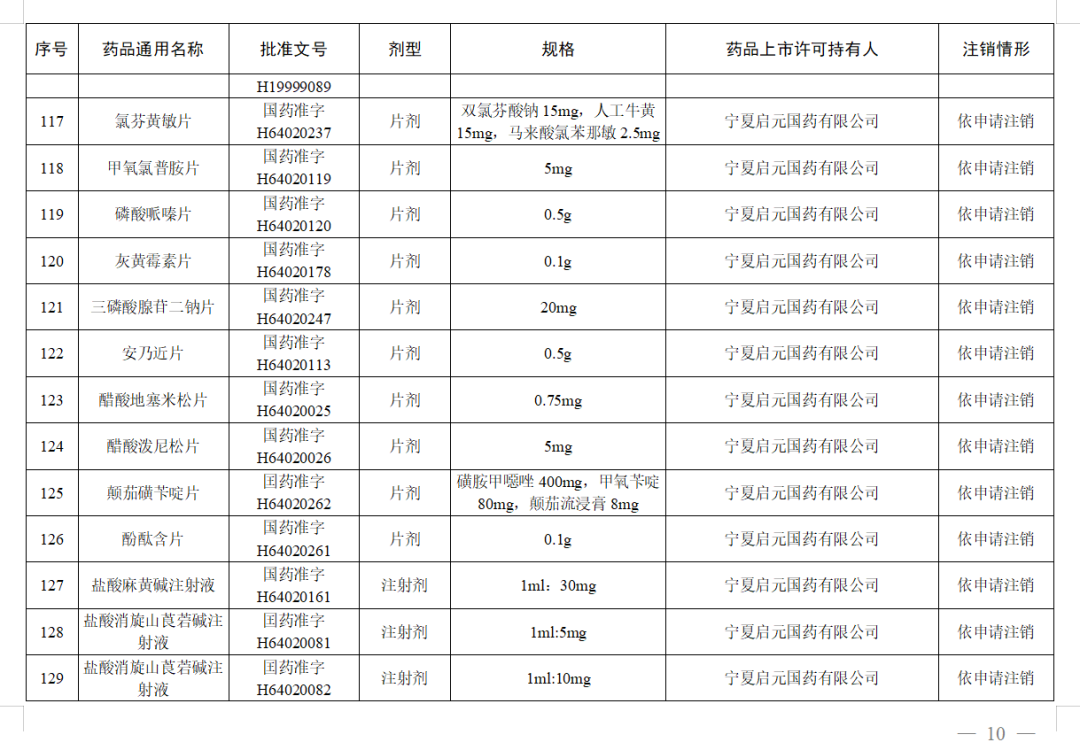 | 序号 | 药品通用名称 | 批准文号 | 剂型 | 规格 | 药品上市许可持有人 | 注销情形 |
|---|---|---|---|---|---|---|
| | | H19999089 | | | | |
| 117 | 氯芬黄敏片 | 国药准字 H64020237 | 片剂 | 双氯芬酸钠 15mg，人工牛黄 15mg，马来酸氯苯那敏 2.5mg | 宁夏启元国药有限公司 | 依申请注销 |
| 118 | 甲氧氯普胺片 | 国药准字 H64020119 | 片剂 | 5mg | 宁夏启元国药有限公司 | 依申请注销 |
| 119 | 磷酸哌嗪片 | 国药准字 H64020120 | 片剂 | 0.5g | 宁夏启元国药有限公司 | 依申请注销 |
| 120 | 灰黄霉素片 | 国药准字 H64020178 | 片剂 | 0.1g | 宁夏启元国药有限公司 | 依申请注销 |
| 121 | 三磷酸腺苷二钠片 | 国药准字 H64020247 | 片剂 | 20mg | 宁夏启元国药有限公司 | 依申请注销 |
| 122 | 安乃近片 | 国药准字 H64020113 | 片剂 | 0.5g | 宁夏启元国药有限公司 | 依申请注销 |
| 123 | 醋酸地塞米松片 | 国药准字 H64020025 | 片剂 | 0.75mg | 宁夏启元国药有限公司 | 依申请注销 |
| 124 | 醋酸泼尼松片 | 国药准字 H64020026 | 片剂 | 5mg | 宁夏启元国药有限公司 | 依申请注销 |
| 125 | 颠茄磺苄啶片 | 国药准字 H64020262 | 片剂 | 磺胺甲噁唑 400mg，甲氧苄啶 80mg，颠茄流浸膏 8mg | 宁夏启元国药有限公司 | 依申请注销 |
| 126 | 酚酞含片 | 国药准字 H64020261 | 片剂 | 0.1g | 宁夏启元国药有限公司 | 依申请注销 |
| 127 | 盐酸麻黄碱注射液 | 国药准字 H64020161 | 注射剂 | 1ml：30mg | 宁夏启元国药有限公司 | 依申请注销 |
| 128 | 盐酸消旋山莨菪碱注射液 | 国药准字 H64020081 | 注射剂 | 1ml:5mg | 宁夏启元国药有限公司 | 依申请注销 |
| 129 | 盐酸消旋山莨菪碱注射液 | 国药准字 H64020082 | 注射剂 | 1ml:10mg | 宁夏启元国药有限公司 | 依申请注销 |

— 10 —